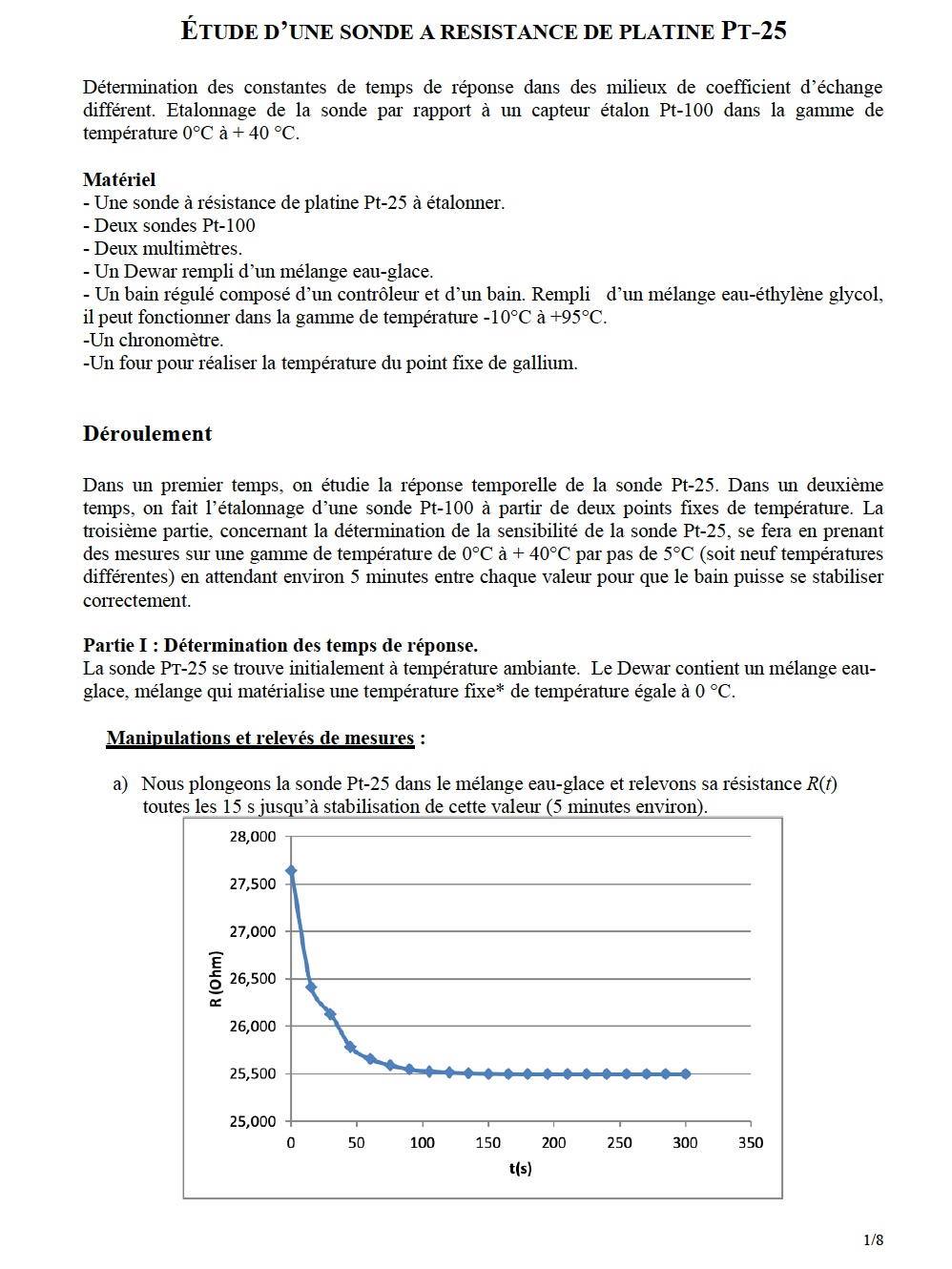 ÉTUDE D'UNE SONDE A RESISTANCE DE PLATINE PT-25

Détermination des constantes de temps de réponse dans des milieux de coefficient d'échange différent. Etalonnage de la sonde par rapport à un capteur étalon Pt-100 dans la gamme de température 0°C à + 40 °C.

Matériel
- Une sonde à résistance de platine Pt-25 à étalonner.
- Deux sondes Pt-100
- Deux multimètres.
- Un Dewar rempli d'un mélange eau-glace.
- Un bain régulé composé d'un contrôleur et d'un bain. Rempli d'un mélange eau-éthylène glycol, il peut fonctionner dans la gamme de température -10°C à +95°C.
-Un chronomètre.
-Un four pour réaliser la température du point fixe de gallium.

Déroulement

Dans un premier temps, on étudie la réponse temporelle de la sonde Pt-25. Dans un deuxième temps, on fait l'étalonnage d'une sonde Pt-100 à partir de deux points fixes de température. La troisième partie, concernant la détermination de la sensibilité de la sonde Pt-25, se fera en prenant des mesures sur une gamme de température de 0°C à + 40°C par pas de 5°C (soit neuf températures différentes) en attendant environ 5 minutes entre chaque valeur pour que le bain puisse se stabiliser correctement.

Partie I : Détermination des temps de réponse.
La sonde PT-25 se trouve initialement à température ambiante. Le Dewar contient un mélange eau-glace, mélange qui matérialise une température fixe* de température égale à 0 °C.

Manipulations et relevés de mesures :

a) Nous plongeons la sonde Pt-25 dans le mélange eau-glace et relevons sa résistance $R(t)$ toutes les 15 s jusqu'à stabilisation de cette valeur (5 minutes environ).

28,000
27,500
27,000
26,500
26,000
25,500
25,000
R (Ohm)
0 50 100 150 200 250 300 350
t(s)

1/8